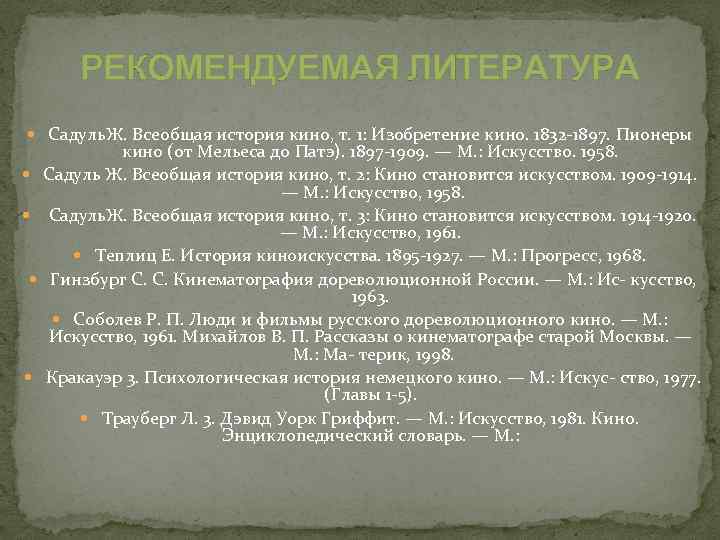 РЕКОМЕНДУЕМАЯ ЛИТЕРАТУРА

СадульЖ. Всеобщая история кино, т. 1: Изобретение кино. 1832-1897. Пионеры кино (от Мельеса до Патэ). 1897-1909. — М.: Искусство. 1958.

Садуль Ж. Всеобщая история кино, т. 2: Кино становится искусством. 1909-1914. — М.: Искусство, 1958.

СадульЖ. Всеобщая история кино, т. 3: Кино становится искусством. 1914-1920. — М.: Искусство, 1961.

Теплиц Е. История киноискусства. 1895-1927. — М.: Прогресс, 1968.

Гинзбург С. С. Кинематография дореволюционной России. — М.: Ис- кусство, 1963.

Соболев Р. П. Люди и фильмы русского дореволюционного кино. — М.: Искусство, 1961. Михайлов В. П. Рассказы о кинематографе старой Москвы. — М.: Ма- терик, 1998.

Кракауэр З. Психологическая история немецкого кино. — М.: Искус- ство, 1977. (Главы 1-5).

Трауберг Л. З. Дэвид Уорк Гриффит. — М.: Искусство, 1981. Кино. Энциклопедический словарь. — М.: